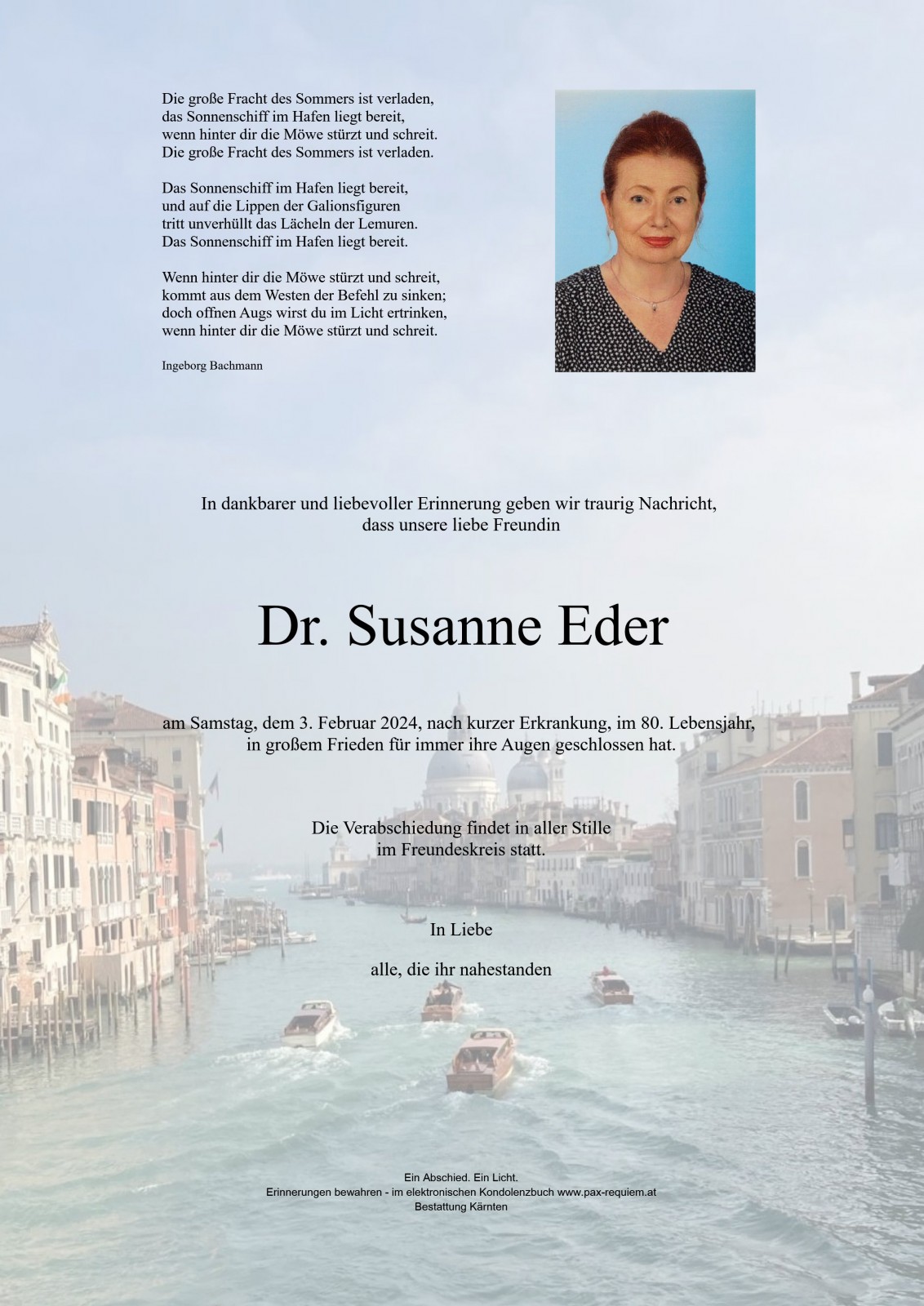 Die große Fracht des Sommers ist verladen,
das Sonnenschiff im Hafen liegt bereit,
wenn hinter dir die Möwe stürzt und schreit.
Die große Fracht des Sommers ist verladen.

Das Sonnenschiff im Hafen liegt bereit,
und auf die Lippen der Galionsfiguren
tritt unverhüllt das Lächeln der Lemuren.
Das Sonnenschiff im Hafen liegt bereit.

Wenn hinter dir die Möwe stürzt und schreit,
kommt aus dem Westen der Befehl zu sinken;
doch offnen Augs wirst du im Licht ertrinken,
wenn hinter dir die Möwe stürzt und schreit.

Ingeborg Bachmann

In dankbarer und liebevoller Erinnerung geben wir traurig Nachricht,
dass unsere liebe Freundin

Dr. Susanne Eder

am Samstag, dem 3. Februar 2024, nach kurzer Erkrankung, im 80. Lebensjahr,
in großem Frieden für immer ihre Augen geschlossen hat.

Die Verabschiedung findet in aller Stille
im Freundeskreis statt.

In Liebe

alle, die ihr nahestanden

Ein Abschied. Ein Licht.
Erinnerungen bewahren - im elektronischen Kondolenzbuch www.pax-requiem.at
Bestattung Kärnten